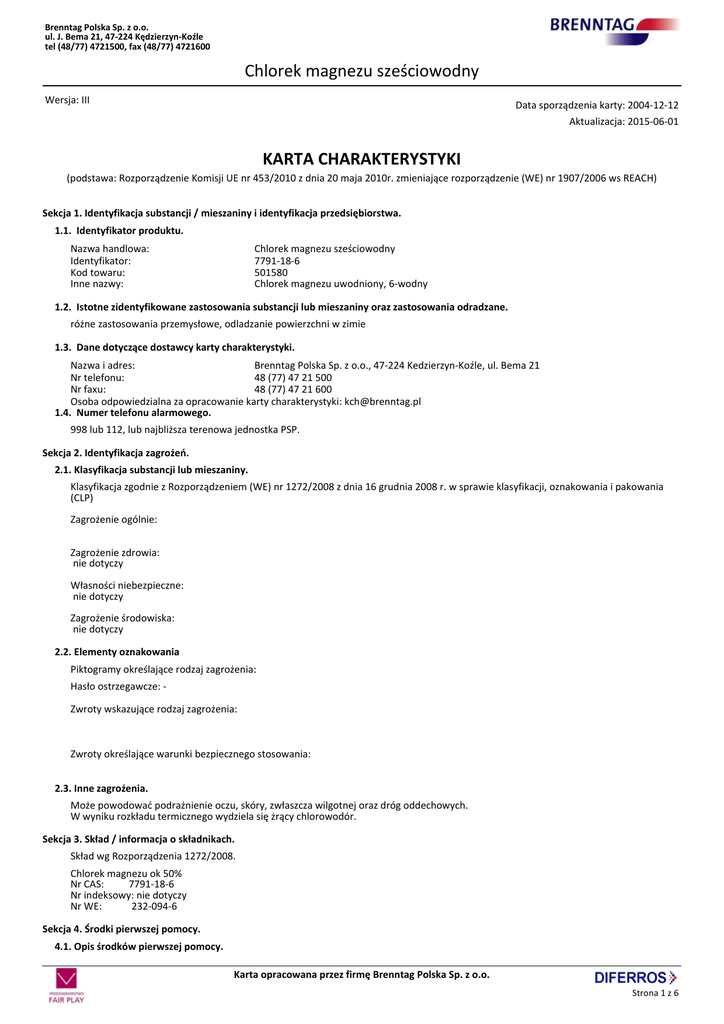 Brenntag Polska Sp. z o.o.
ul. J. Bema 21, 47-224 Kędzierzyn-Koźle
tel (48/77) 4721500, fax (48/77) 4721600

BRENNTAG

Chlorek magnezu sześciowodny

Wersja: III

Data sporządzenia karty: 2004-12-12
Aktualizacja: 2015-06-01

KARTA CHARAKTERYSTYKI

(podstawa: Rozporządzenie Komisji UE nr 453/2010 z dnia 20 maja 2010r. zmieniające rozporządzenie (WE) nr 1907/2006 ws REACH)

Sekcja 1. Identyfikacja substancji / mieszaniny i identyfikacja przedsiębiorstwa.

1.1. Identyfikator produktu.

Nazwa handlowa: Chlorek magnezu sześciowodny
Identyfikator: 7791-18-6
Kod towaru: 501580
Inne nazwy: Chlorek magnezu uwodniony, 6-wodny

1.2. Istotne zidentyfikowane zastosowania substancji lub mieszaniny oraz zastosowania odradzane.

różne zastosowania przemysłowe, odladzanie powierzchni w zimie

1.3. Dane dotyczące dostawcy karty charakterystyki.

Nazwa i adres: Brenntag Polska Sp. z o.o., 47-224 Kedzierzyn-Koźle, ul. Bema 21
Nr telefonu: 48 (77) 47 21 500
Nr faxu: 48 (77) 47 21 600
Osoba odpowiedzialna za opracowanie karty charakterystyki: kch@brenntag.pl

1.4. Numer telefonu alarmowego.

998 lub 112, lub najbliższa terenowa jednostka PSP.

Sekcja 2. Identyfikacja zagrożeń.

2.1. Klasyfikacja substancji lub mieszaniny.

Klasyfikacja zgodnie z Rozporządzeniem (WE) nr 1272/2008 z dnia 16 grudnia 2008 r. w sprawie klasyfikacji, oznakowania i pakowania (CLP)

Zagrożenie ogólnie:

Zagrożenie zdrowia:
nie dotyczy

Własności niebezpieczne:
nie dotyczy

Zagrożenie środowiska:
nie dotyczy

2.2. Elementy oznakowania

Piktogramy określające rodzaj zagrożenia:

Hasło ostrzegawcze: -

Zwroty wskazujące rodzaj zagrożenia:

Zwroty określające warunki bezpiecznego stosowania:

2.3. Inne zagrożenia.

Może powodować podrażnienie oczu, skóry, zwłaszcza wilgotnej oraz dróg oddechowych.
W wyniku rozkładu termicznego wydziela się żrący chlorowodór.

Sekcja 3. Skład / informacja o składnikach.

Skład wg Rozporządzenia 1272/2008.

Chlorek magnezu ok 50%
Nr CAS: 7791-18-6
Nr indeksowy: nie dotyczy
Nr WE: 232-094-6

Sekcja 4. Środki pierwszej pomocy.

4.1. Opis środków pierwszej pomocy.

FAIR PLAY

Karta opracowana przez firmę Brenntag Polska Sp. z o.o.

DIFERROS

Strona 1 z 6